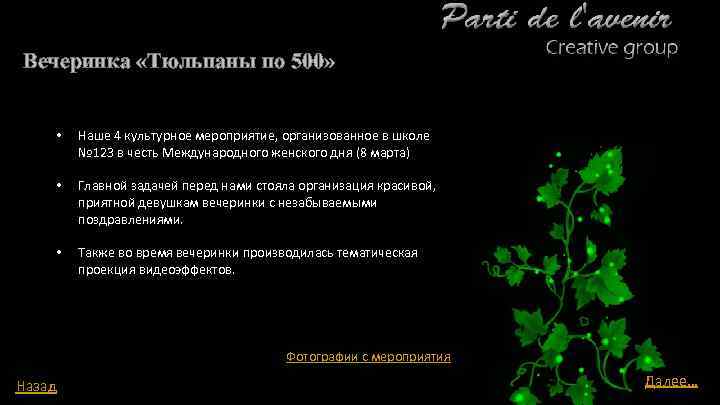 Parti de l'avenir
Creative group

Вечеринка «Тюльпаны по 500»

• Наше 4 культурное мероприятие, организованное в школе №123 в честь Международного женского дня (8 марта)

• Главной задачей перед нами стояла организация красивой, приятной девушкам вечеринки с незабываемыми поздравлениями.

• Также во время вечеринки производилась тематическая проекция видеоэффектов.

Фотографии с мероприятия

Назад

Далее...